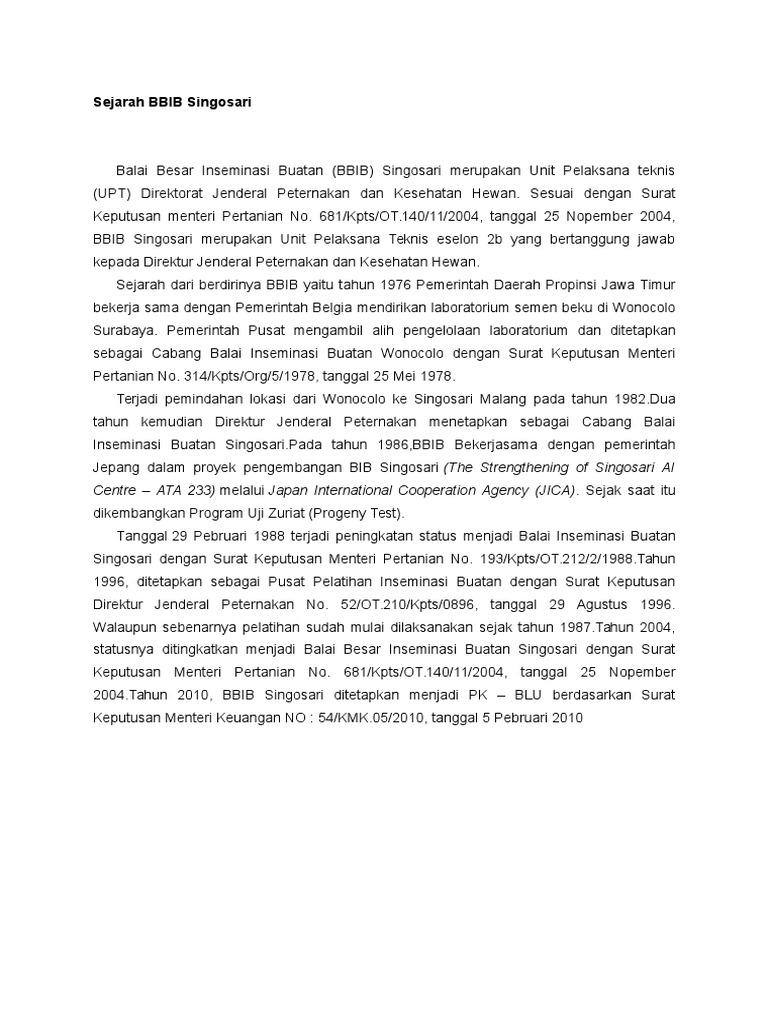 Sejarah BBIB Singosari

Balai Besar Inseminasi Buatan (BBIB) Singosari merupakan Unit Pelaksana teknis (UPT) Direktorat Jenderal Peternakan dan Kesehatan Hewan. Sesuai dengan Surat Keputusan menteri Pertanian No. 681/Kpts/OT.140/11/2004, tanggal 25 Nopember 2004, BBIB Singosari merupakan Unit Pelaksana Teknis eselon 2b yang bertanggung jawab kepada Direktur Jenderal Peternakan dan Kesehatan Hewan.

Sejarah dari berdirinya BBIB yaitu tahun 1976 Pemerintah Daerah Propinsi Jawa Timur bekerja sama dengan Pemerintah Belgia mendirikan laboratorium semen beku di Wonocolo Surabaya. Pemerintah Pusat mengambil alih pengelolaan laboratorium dan ditetapkan sebagai Cabang Balai Inseminasi Buatan Wonocolo dengan Surat Keputusan Menteri Pertanian No. 314/Kpts/Org/5/1978, tanggal 25 Mei 1978.

Terjadi pemindahan lokasi dari Wonocolo ke Singosari Malang pada tahun 1982.Dua tahun kemudian Direktur Jenderal Peternakan menetapkan sebagai Cabang Balai Inseminasi Buatan Singosari.Pada tahun 1986,BBIB Bekerjasama dengan pemerintah Jepang dalam proyek pengembangan BIB Singosari (The Strengthening of Singosari AI Centre – ATA 233) melalui Japan International Cooperation Agency (JICA). Sejak saat itu dikembangkan Program Uji Zuriat (Progeny Test).

Tanggal 29 Pebruari 1988 terjadi peningkatan status menjadi Balai Inseminasi Buatan Singosari dengan Surat Keputusan Menteri Pertanian No. 193/Kpts/OT.212/2/1988.Tahun 1996, ditetapkan sebagai Pusat Pelatihan Inseminasi Buatan dengan Surat Keputusan Direktur Jenderal Peternakan No. 52/OT.210/Kpts/0896, tanggal 29 Agustus 1996. Walaupun sebenarnya pelatihan sudah mulai dilaksanakan sejak tahun 1987.Tahun 2004, statusnya ditingkatkan menjadi Balai Besar Inseminasi Buatan Singosari dengan Surat Keputusan Menteri Pertanian No. 681/Kpts/OT.140/11/2004, tanggal 25 Nopember 2004.Tahun 2010, BBIB Singosari ditetapkan menjadi PK – BLU berdasarkan Surat Keputusan Menteri Keuangan NO : 54/KMK.05/2010, tanggal 5 Pebruari 2010